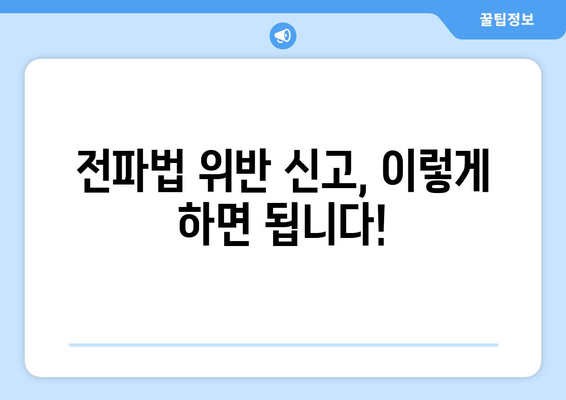 꿀팁정보

전파법 위반 신고, 이렇게 하면 됩니다!